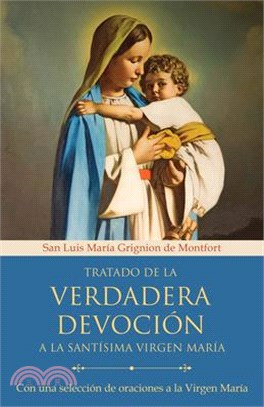 San Luis María Grignion de Montfort

TRATADO DE LA
VERDADERA
DEVOCIÓN
A LA SANTÍSIMA VIRGEN MARÍA

Con una selección de oraciones a la Virgen María